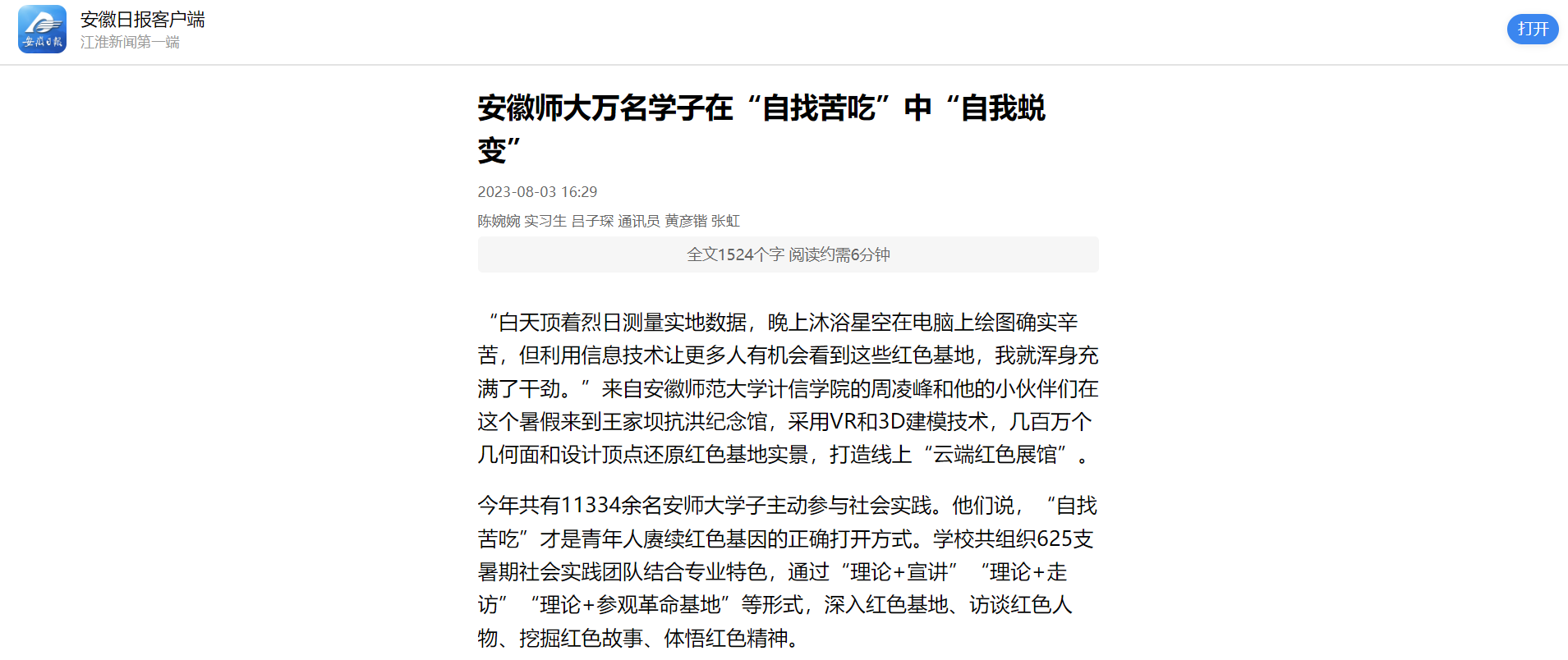 安徽日报

安徽日报客户端
江淮新闻第一端

打开

安徽师大万名学子在“自找苦吃”中“自我蜕变”

2023-08-03 16:29

陈婉婉 实习生 吕子琛 通讯员 黄彦锴 张虹

全文1524个字 阅读约需6分钟

“白天顶着烈日测量实地数据，晚上沐浴星空在电脑上绘图确实辛苦，但利用信息技术让更多人有机会看到这些红色基地，我就浑身充满了干劲。”来自安徽师范大学计信学院的周凌峰和他的小伙伴们在这个暑假来到王家坝抗洪纪念馆，采用VR和3D建模技术，几百万个几何面和设计顶点还原红色基地实景，打造线上“云端红色展馆”。

今年共有11334余名安师大学子主动参与社会实践。他们说，“自找苦吃”才是青年人赓续红色基因的正确打开方式。学校共组织625支暑期社会实践团队结合专业特色，通过“理论+宣讲”“理论+走访”“理论+参观革命基地”等形式，深入红色基地、访谈红色人物、挖掘红色故事、体悟红色精神。